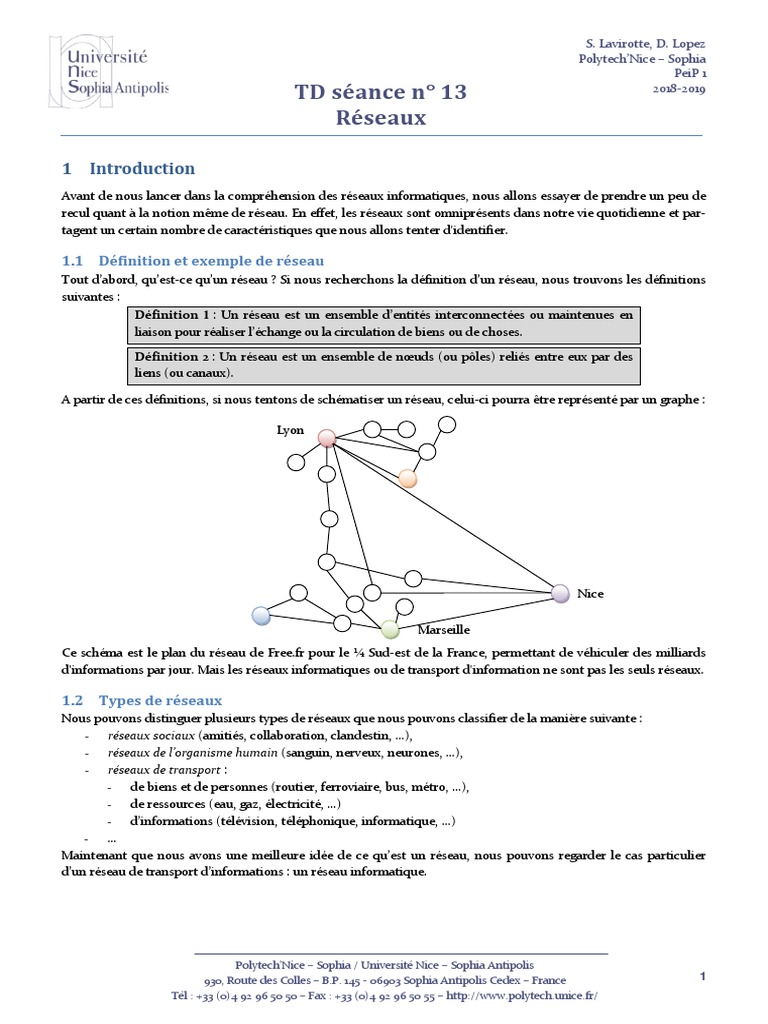 Université Nice Sophia Antipolis

S. Lavirotte, D. Lopez
Polytech'Nice – Sophia
PeiP 1
2018-2019

TD séance n° 13
Réseaux

1 Introduction

Avant de nous lancer dans la compréhension des réseaux informatiques, nous allons essayer de prendre un peu de recul quant à la notion même de réseau. En effet, les réseaux sont omniprésents dans notre vie quotidienne et partagent un certain nombre de caractéristiques que nous allons tenter d'identifier.

1.1 Définition et exemple de réseau

Tout d'abord, qu'est-ce qu'un réseau ? Si nous recherchons la définition d'un réseau, nous trouvons les définitions suivantes :

Définition 1 : Un réseau est un ensemble d'entités interconnectées ou maintenues en liaison pour réaliser l'échange ou la circulation de biens ou de choses.

Définition 2 : Un réseau est un ensemble de nœuds (ou pôles) reliés entre eux par des liens (ou canaux).

A partir de ces définitions, si nous tentons de schématiser un réseau, celui-ci pourra être représenté par un graphe :

Lyon

Nice

Marseille

Ce schéma est le plan du réseau de Free.fr pour le ¼ Sud-est de la France, permettant de véhiculer des milliards d'informations par jour. Mais les réseaux informatiques ou de transport d'information ne sont pas les seuls réseaux.

1.2 Types de réseaux

Nous pouvons distinguer plusieurs types de réseaux que nous pouvons classifier de la manière suivante :
- réseaux sociaux (amitiés, collaboration, clandestin, ...),
- réseaux de l'organisme humain (sanguin, nerveux, neurones, ...),
- réseaux de transport :
  - de biens et de personnes (routier, ferroviaire, bus, métro, ...),
  - de ressources (eau, gaz, électricité, ...)
  - d'informations (télévision, téléphonique, informatique, ...)
- ...

Maintenant que nous avons une meilleure idée de ce qu'est un réseau, nous pouvons regarder le cas particulier d'un réseau de transport d'informations : un réseau informatique.

Polytech'Nice – Sophia / Université Nice – Sophia Antipolis
930, Route des Colles – B.P. 145 - 06903 Sophia Antipolis Cedex – France
Tél : +33 (0)4 92 96 50 50 – Fax : +33 (0)4 92 96 50 55 – http://www.polytech.unice.fr/

1